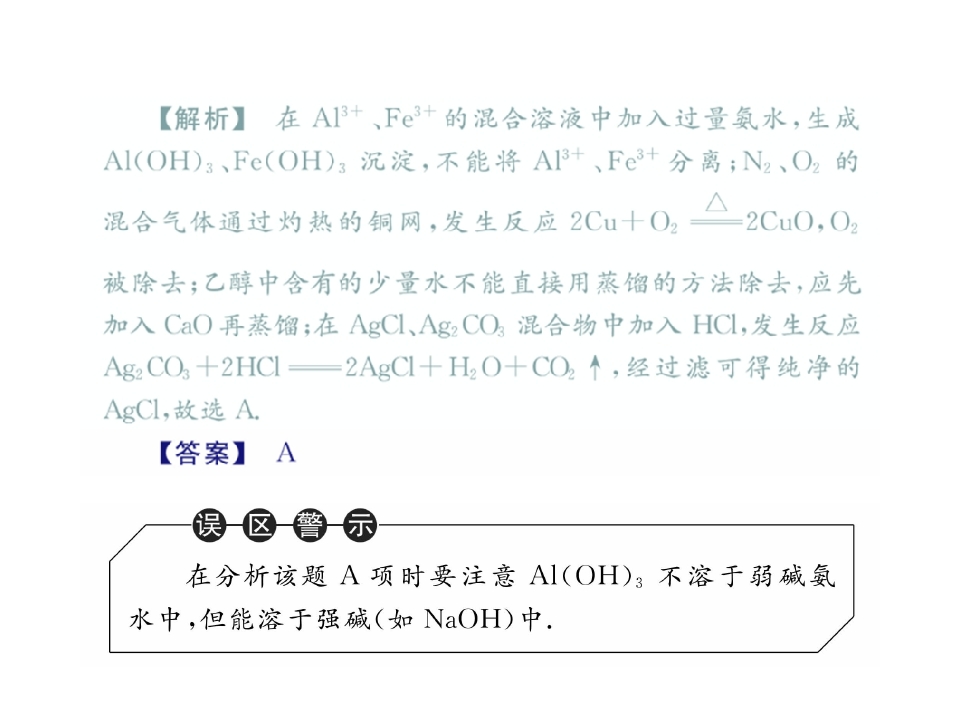 【解析】 在$Al^{3+}$、$Fe^{3+}$的混合溶液中加入过量氨水，生成$Al(OH)_3$、$Fe(OH)_3$沉淀，不能将$Al^{3+}$、$Fe^{3+}$分离；$N_2$、$O_2$的混合气体通过灼热的铜网，发生反应$2Cu+O_2 \xlongequal{\triangle} 2CuO$，$O_2$被除去；乙醇中含有的少量水不能直接用蒸馏的方法除去，应先加入CaO再蒸馏；在AgCl、$Ag_2CO_3$混合物中加入HCl，发生反应$Ag_2CO_3+2HCl = 2AgCl+H_2O+CO_2\uparrow$，经过滤可得纯净的AgCl，故选A.

【答案】 A

误区警示

在分析该题A项时要注意$Al(OH)_3$不溶于弱碱氨水中，但能溶于强碱(如NaOH)中.